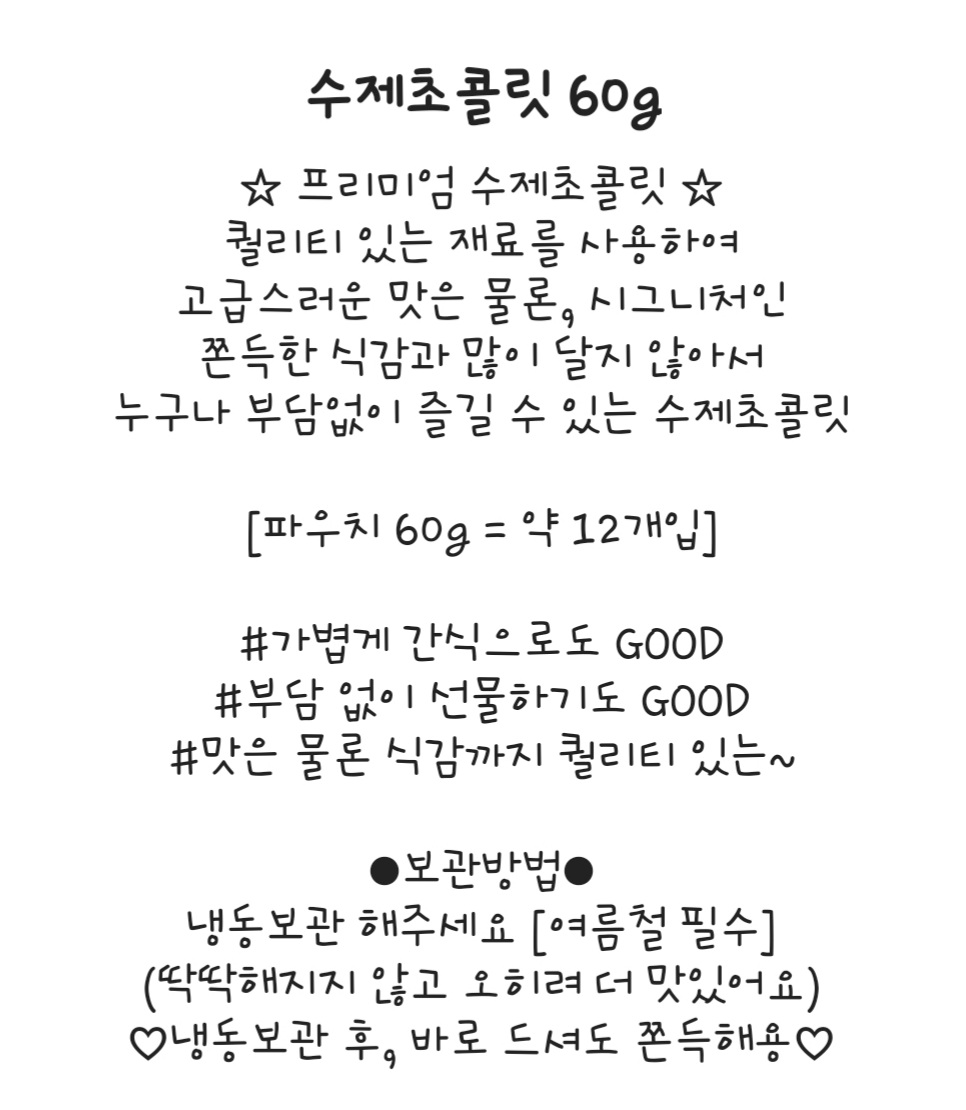 수제초콜릿 60g

☆ 프리미엄 수제초콜릿 ☆
퀄리티 있는 재료를 사용하여
고급스러운 맛은 물론, 시그니처인
쫀득한 식감과 많이 달지 않아서
누구나 부담없이 즐길 수 있는 수제초콜릿

[파우치 60g = 약 12개입]

#가볍게 간식으로도 GOOD
#부담 없이 선물하기도 GOOD
#맛은 물론 식감까지 퀄리티 있는~

●보관방법●
냉동보관 해주세요 [여름철 필수]
(딱딱해지지 않고 오히려 더 맛있어요)
♡냉동보관 후, 바로 드셔도 쫀득해용♡